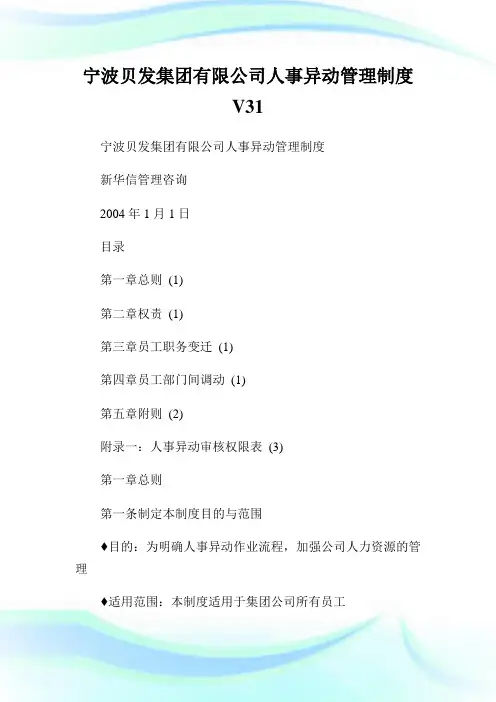 宁波贝发集团有限公司人事异动管理制度 V31

宁波贝发集团有限公司人事异动管理制度

新华信管理咨询

2004 年 1 月 1 日

目录

第一章总则 (1)

第二章权责 (1)

第三章员工职务变迁 (1)

第四章员工部门间调动 (1)

第五章附则 (2)

附录一：人事异动审核权限表 (3)

第一章总则

第一条制定本制度目的与范围

♦目的：为明确人事异动作业流程，加强公司人力资源的管理

♦适用范围：本制度适用于集团公司所有员工